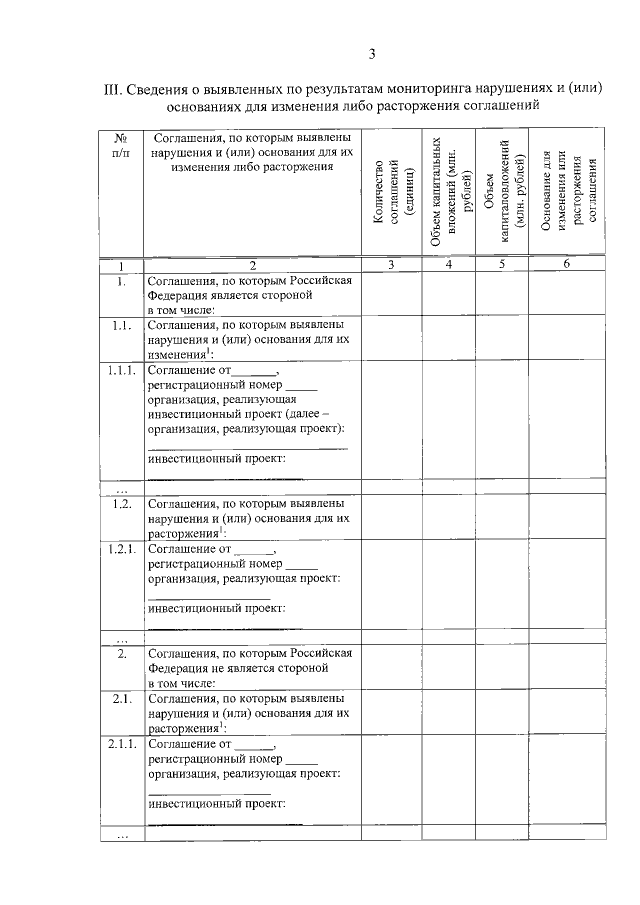 3

III. Сведения о выявленных по результатам мониторинга нарушениях и (или) основаниях для изменения либо расторжения соглашений

| № п/п | Соглашения, по которым выявлены нарушения и (или) основания для их изменения либо расторжения | Количество соглашений (единиц) | Объем капитальных вложений (млн. рублей) | Объем капиталовложений (млн. рублей) | Основание для изменения или расторжения соглашения |
|---|---|---|---|---|---|
| 1 | 2 | 3 | 4 | 5 | 6 |
| 1. | Соглашения, по которым Российская Федерация является стороной в том числе: | | | | |
| 1.1. | Соглашения, по которым выявлены нарушения и (или) основания для их изменения$^{1}$: | | | | |
| 1.1.1. | Соглашение от ____, регистрационный номер ____ организация, реализующая инвестиционный проект (далее – организация, реализующая проект): ____ инвестиционный проект: ____ | | | | |
| ... | | | | | |
| 1.2. | Соглашения, по которым выявлены нарушения и (или) основания для их расторжения$^{1}$: | | | | |
| 1.2.1. | Соглашение от ____, регистрационный номер ____ организация, реализующая проект: ____ инвестиционный проект: ____ | | | | |
| ... | | | | | |
| 2. | Соглашения, по которым Российская Федерация не является стороной в том числе: | | | | |
| 2.1. | Соглашения, по которым выявлены нарушения и (или) основания для их расторжения$^{1}$: | | | | |
| 2.1.1. | Соглашение от ____, регистрационный номер ____ организация, реализующая проект: ____ инвестиционный проект: ____ | | | | |
| ... | | | | | |